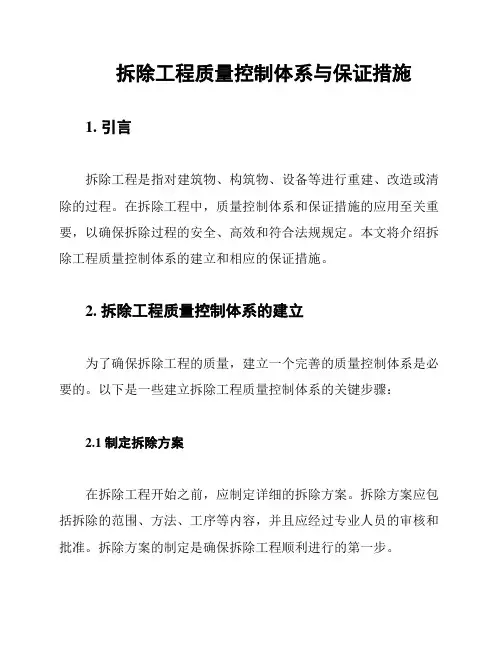 拆除工程质量控制体系与保证措施

1. 引言

拆除工程是指对建筑物、构筑物、设备等进行重建、改造或清除的过程。在拆除工程中，质量控制体系和保证措施的应用至关重要，以确保拆除过程的安全、高效和符合法规规定。本文将介绍拆除工程质量控制体系的建立和相应的保证措施。

2. 拆除工程质量控制体系的建立

为了确保拆除工程的质量，建立一个完善的质量控制体系是必要的。以下是一些建立拆除工程质量控制体系的关键步骤：

2.1 制定拆除方案

在拆除工程开始之前，应制定详细的拆除方案。拆除方案应包括拆除的范围、方法、工序等内容，并且应经过专业人员的审核和批准。拆除方案的制定是确保拆除工程顺利进行的第一步。